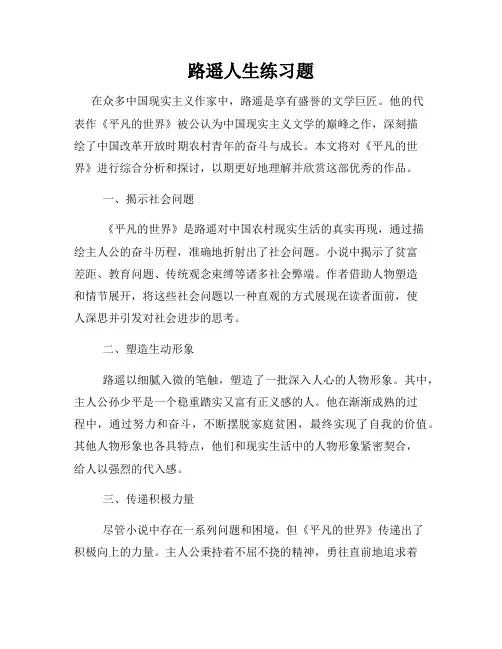 路遥人生练习题

在众多中国现实主义作家中，路遥是享有盛誉的文学巨匠。他的代表作《平凡的世界》被公认为中国现实主义文学的巅峰之作，深刻描绘了中国改革开放时期农村青年的奋斗与成长。本文将对《平凡的世界》进行综合分析和探讨，以期更好地理解并欣赏这部优秀的作品。

一、揭示社会问题

《平凡的世界》是路遥对中国农村现实生活的真实再现，通过描绘主人公的奋斗历程，准确地折射出了社会问题。小说中揭示了贫富差距、教育问题、传统观念束缚等诸多社会弊端。作者借助人物塑造和情节展开，将这些社会问题以一种直观的方式展现在读者面前，使人深思并引发对社会进步的思考。

二、塑造生动形象

路遥以细腻入微的笔触，塑造了一批深入人心的人物形象。其中，主人公孙少平是一个稳重踏实又富有正义感的人。他在渐渐成熟的过程中，通过努力和奋斗，不断摆脱家庭贫困，最终实现了自我的价值。其他人物形象也各具特点，他们和现实生活中的人物形象紧密契合，给人以强烈的代入感。

三、传递积极力量

尽管小说中存在一系列问题和困境，但《平凡的世界》传递出了积极向上的力量。主人公秉持着不屈不挠的精神，勇往直前地追求着